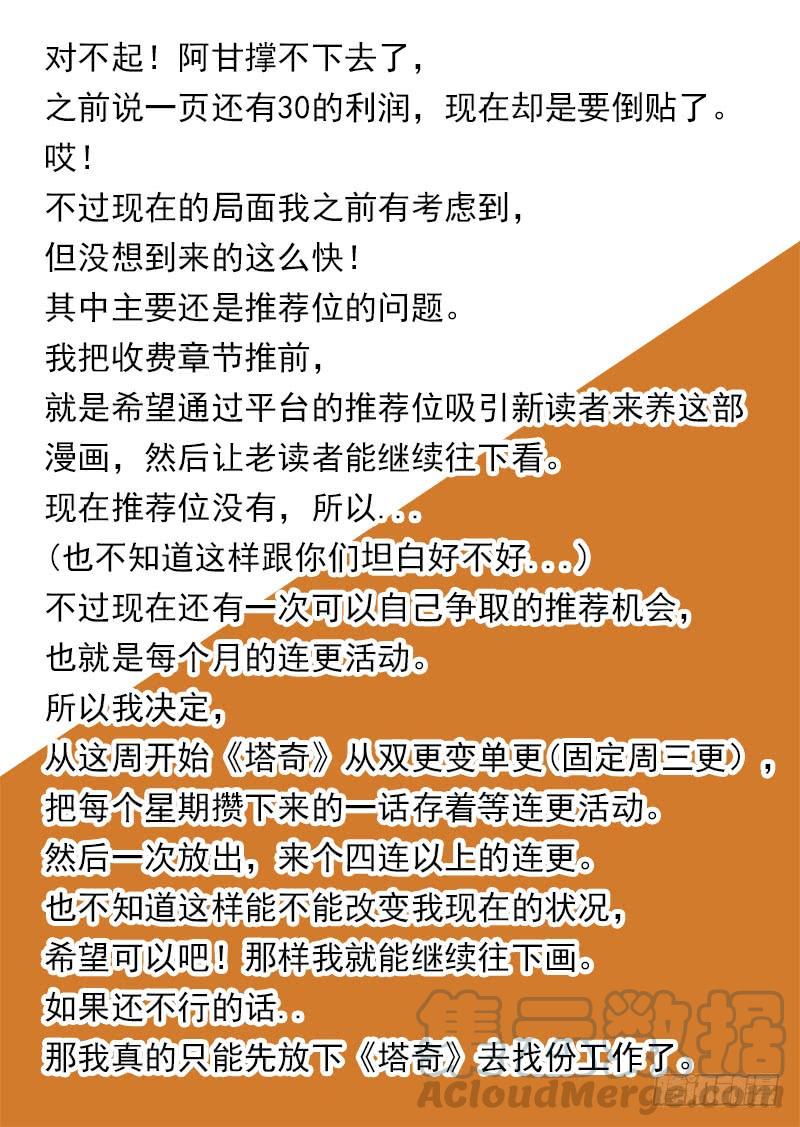 对不起！阿甘撑不下去了，
之前说一页还有30的利润，现在却是要倒贴了。
哎！
不过现在的局面我之前有考虑到，
但没想到来的这么快！
其中主要还是推荐位的问题。
我把收费章节推前，
就是希望通过平台的推荐位吸引新读者来养这部漫画，然后让老读者能继续往下看。
现在推荐位没有，所以...
（也不知道这样跟你们坦白好不好...）
不过现在还有一次可以自己争取的推荐机会，
也就是每个月的连更活动。
所以我决定，
从这周开始《塔奇》从双更变单更(固定周三更），
把每个星期攒下来的一话存着等连更活动。
然后一次放出，来个四连以上的连更。
也不知道这样能不能改变我现在的状况，
希望可以吧！那样我就能继续往下画。
如果还不行的话..
那我真的只能先放下《塔奇》去找份工作了。

集云数据
ACloudMerge.com